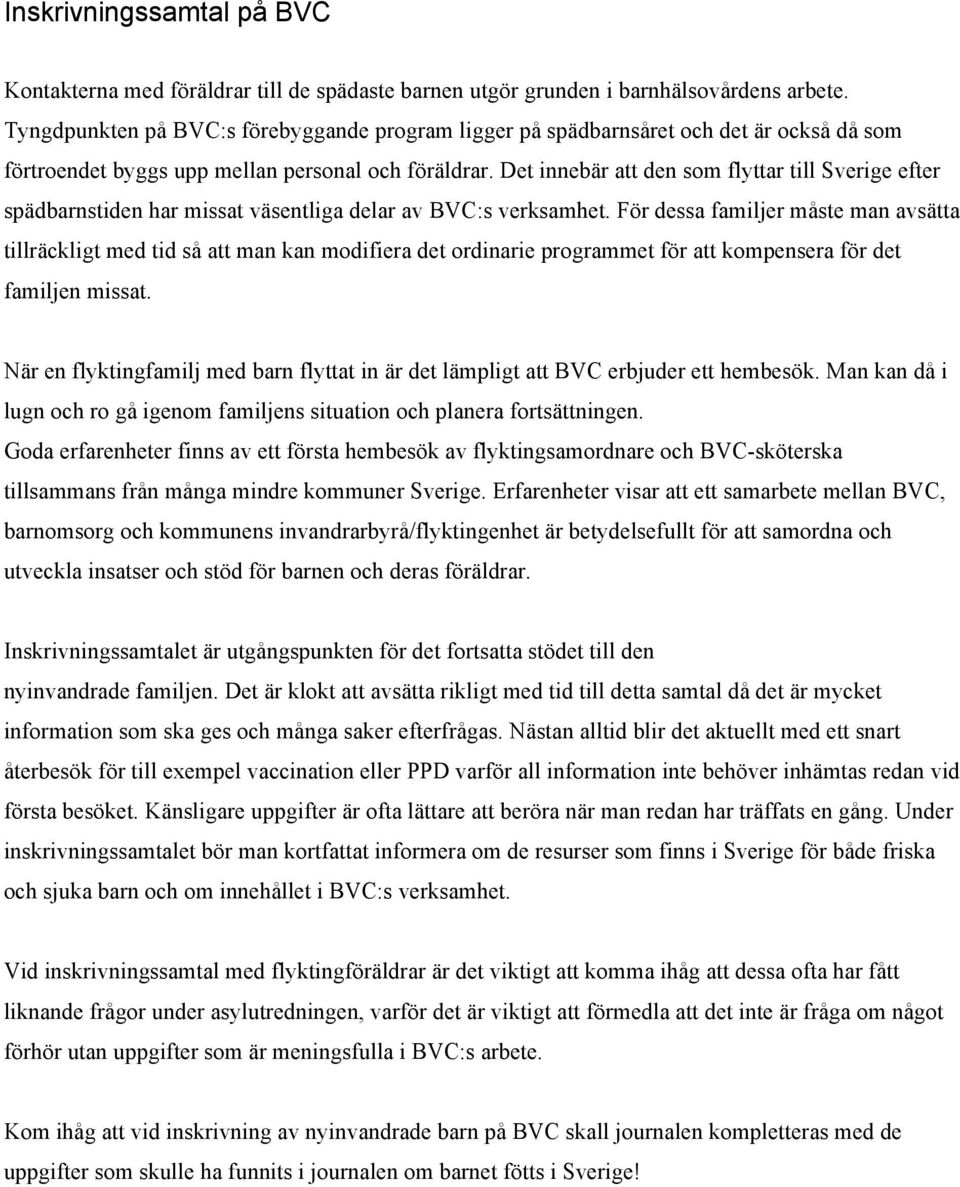 Inskrivningssamtal på BVC

Kontakterna med föräldrar till de spädaste barnen utgör grunden i barnhälsovårdens arbete. Tyngdpunkten på BVC:s förebyggande program ligger på spädbarnsåret och det är också då som förtroendet byggs upp mellan personal och föräldrar. Det innebär att den som flyttar till Sverige efter spädbarnstiden har missat väsentliga delar av BVC:s verksamhet. För dessa familjer måste man avsätta tillräckligt med tid så att man kan modifiera det ordinarie programmet för att kompensera för det familjen missat.

När en flyktingfamilj med barn flyttat in är det lämpligt att BVC erbjuder ett hembesök. Man kan då i lugn och ro gå igenom familjens situation och planera fortsättningen.
Goda erfarenheter finns av ett första hembesök av flyktingsamordnare och BVC-sköterska tillsammans från många mindre kommuner Sverige. Erfarenheter visar att ett samarbete mellan BVC, barnomsorg och kommunens invandrarbyrå/flyktingenhet är betydelsefullt för att samordna och utveckla insatser och stöd för barnen och deras föräldrar.

Inskrivningssamtalet är utgångspunkten för det fortsatta stödet till den nyinvandrade familjen. Det är klokt att avsätta rikligt med tid till detta samtal då det är mycket information som ska ges och många saker efterfrågas. Nästan alltid blir det aktuellt med ett snart återbesök för till exempel vaccination eller PPD varför all information inte behöver inhämtas redan vid första besöket. Känsligare uppgifter är ofta lättare att beröra när man redan har träffats en gång. Under inskrivningssamtalet bör man kortfattat informera om de resurser som finns i Sverige för både friska och sjuka barn och om innehållet i BVC:s verksamhet.

Vid inskrivningssamtal med flyktingföräldrar är det viktigt att komma ihåg att dessa ofta har fått liknande frågor under asylutredningen, varför det är viktigt att förmedla att det inte är fråga om något förhör utan uppgifter som är meningsfulla i BVC:s arbete.

Kom ihåg att vid inskrivning av nyinvandrade barn på BVC skall journalen kompletteras med de uppgifter som skulle ha funnits i journalen om barnet fötts i Sverige!